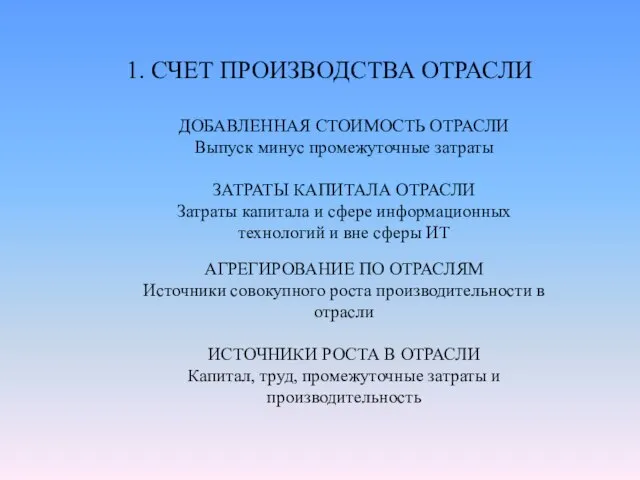 1. СЧЕТ ПРОИЗВОДСТВА ОТРАСЛИ

ДОБАВЛЕННАЯ СТОИМОСТЬ ОТРАСЛИ
Выпуск минус промежуточные затраты

ЗАТРАТЫ КАПИТАЛА ОТРАСЛИ
Затраты капитала и сфере информационных технологий и вне сферы ИТ

АГРЕГИРОВАНИЕ ПО ОТРАСЛЯМ
Источники совокупного роста производительности в отрасли

ИСТОЧНИКИ РОСТА В ОТРАСЛИ
Капитал, труд, промежуточные затраты и производительность